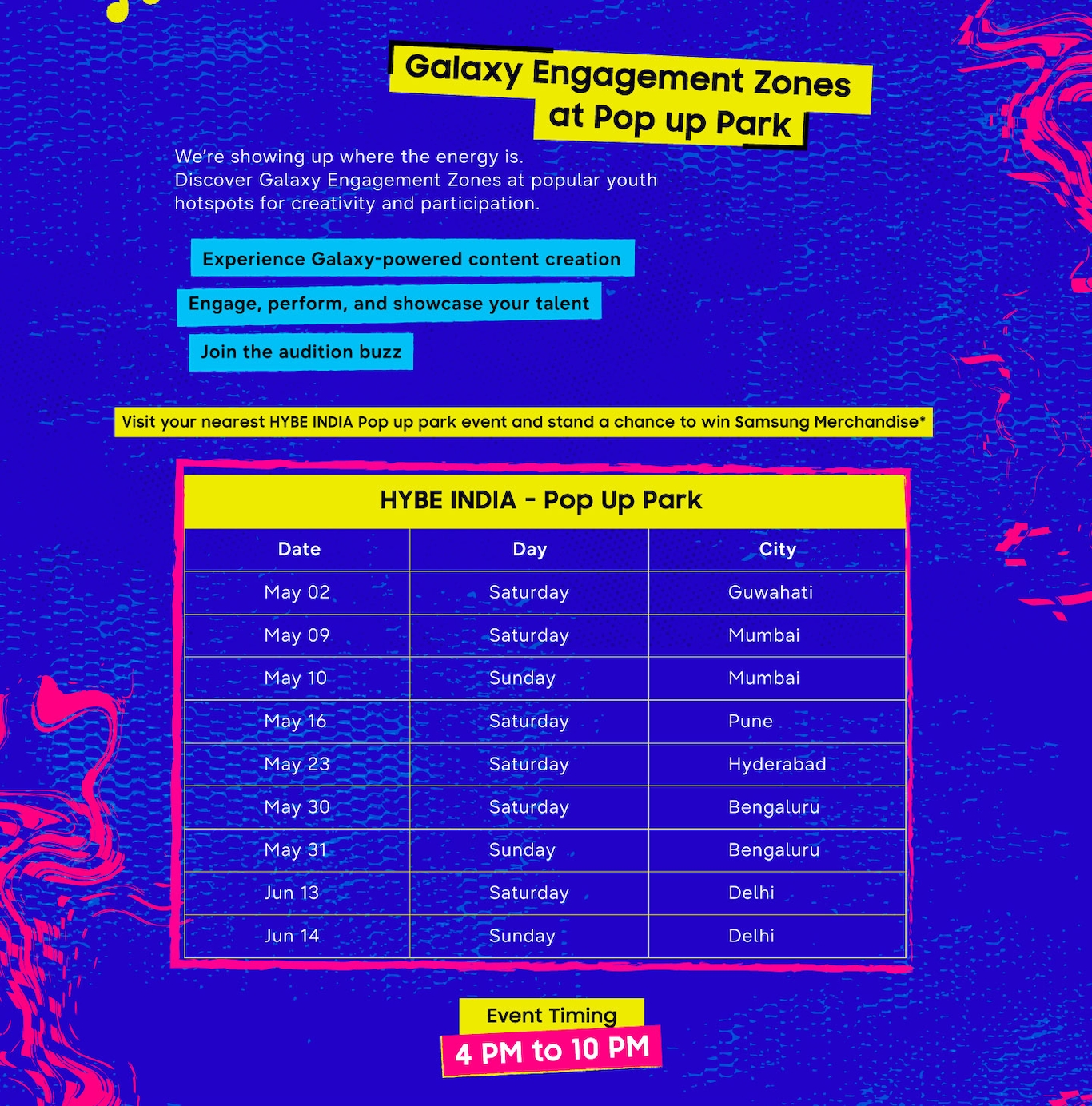 Galaxy Engagement Zones at Pop up Park

We're showing up where the energy is.
Discover Galaxy Engagement Zones at popular youth hotspots for creativity and participation.

Experience Galaxy-powered content creation

Engage, perform, and showcase your talent

Join the audition buzz

Visit your nearest HYBE INDIA Pop up park event and stand a chance to win Samsung Merchandise*

HYBE INDIA - Pop Up Park

| Date | Day | City |
|---|---|---|
| May 02 | Saturday | Guwahati |
| May 09 | Saturday | Mumbai |
| May 10 | Sunday | Mumbai |
| May 16 | Saturday | Pune |
| May 23 | Saturday | Hyderabad |
| May 30 | Saturday | Bengaluru |
| May 31 | Sunday | Bengaluru |
| Jun 13 | Saturday | Delhi |
| Jun 14 | Sunday | Delhi |

Event Timing
4 PM to 10 PM